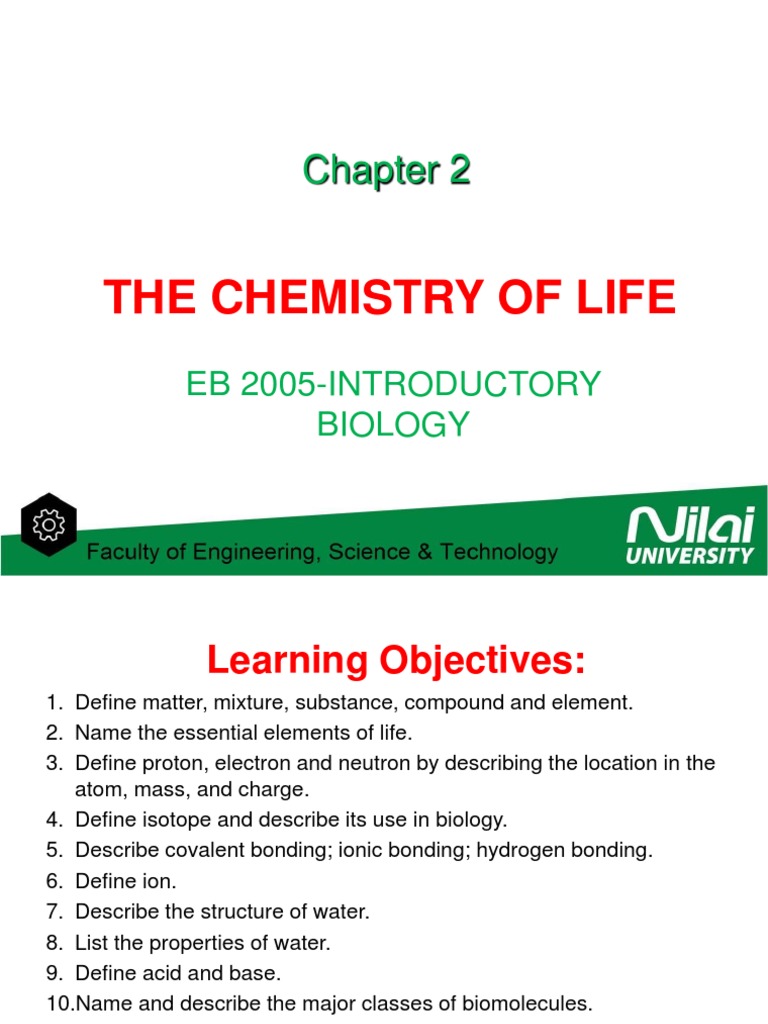 Chapter 2

THE CHEMISTRY OF LIFE

EB 2005-INTRODUCTORY BIOLOGY

Faculty of Engineering, Science & Technology

Nilai UNIVERSITY

Learning Objectives:

1. Define matter, mixture, substance, compound and element.
2. Name the essential elements of life.
3. Define proton, electron and neutron by describing the location in the atom, mass, and charge.
4. Define isotope and describe its use in biology.
5. Describe covalent bonding; ionic bonding; hydrogen bonding.
6. Define ion.
7. Describe the structure of water.
8. List the properties of water.
9. Define acid and base.
10.Name and describe the major classes of biomolecules.